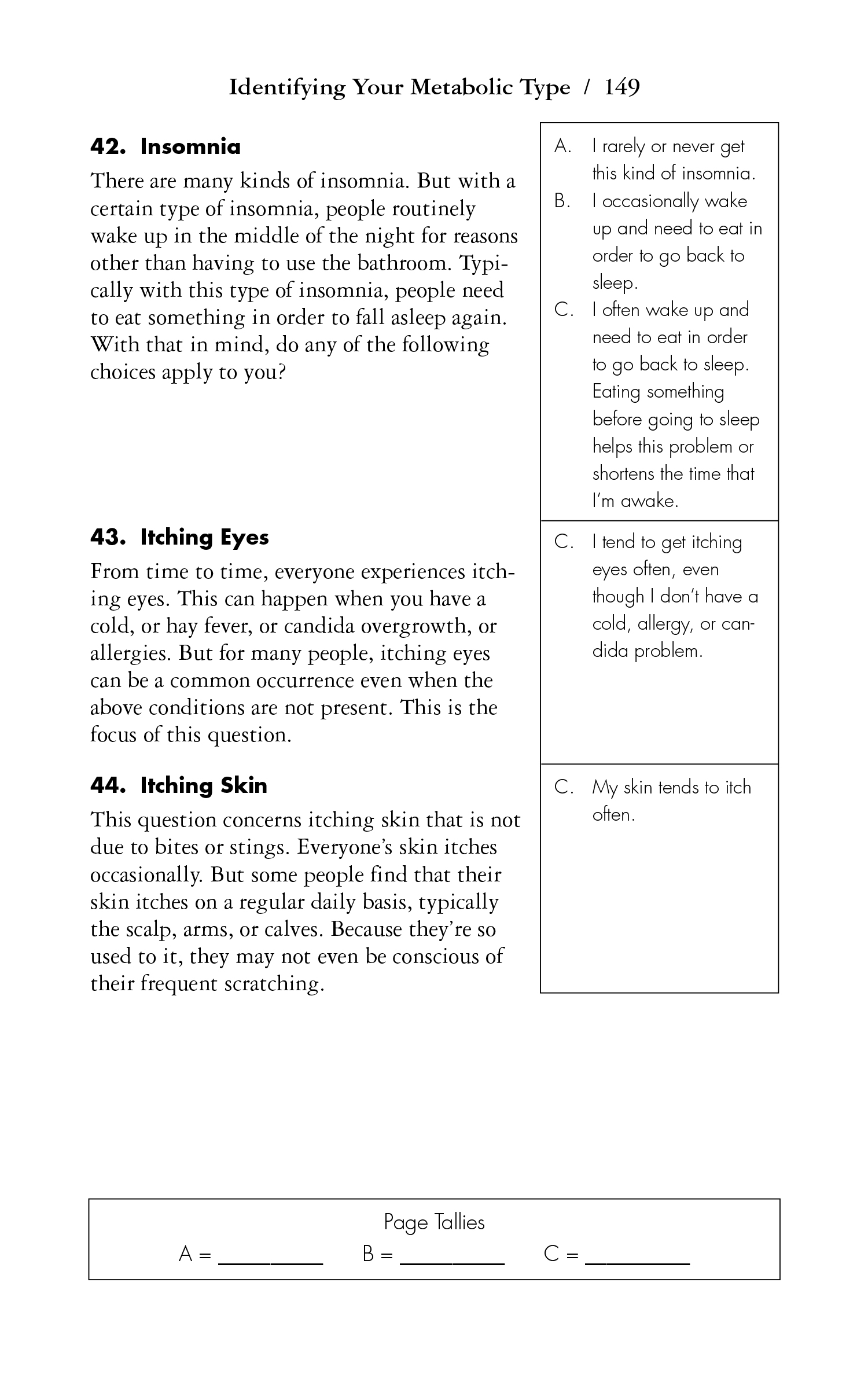 Identifying Your Metabolic Type / 149

42. Insomnia

There are many kinds of insomnia. But with a certain type of insomnia, people routinely wake up in the middle of the night for reasons other than having to use the bathroom. Typically with this type of insomnia, people need to eat something in order to fall asleep again. With that in mind, do any of the following choices apply to you?

A. I rarely or never get this kind of insomnia.
B. I occasionally wake up and need to eat in order to go back to sleep.
C. I often wake up and need to eat in order to go back to sleep. Eating something before going to sleep helps this problem or shortens the time that I'm awake.

43. Itching Eyes

From time to time, everyone experiences itching eyes. This can happen when you have a cold, or hay fever, or candida overgrowth, or allergies. But for many people, itching eyes can be a common occurrence even when the above conditions are not present. This is the focus of this question.

C. I tend to get itching eyes often, even though I don't have a cold, allergy, or candida problem.

44. Itching Skin

This question concerns itching skin that is not due to bites or stings. Everyone's skin itches occasionally. But some people find that their skin itches on a regular daily basis, typically the scalp, arms, or calves. Because they're so used to it, they may not even be conscious of their frequent scratching.

C. My skin tends to itch often.

Page Tallies
A = ________ B = ________ C = ________